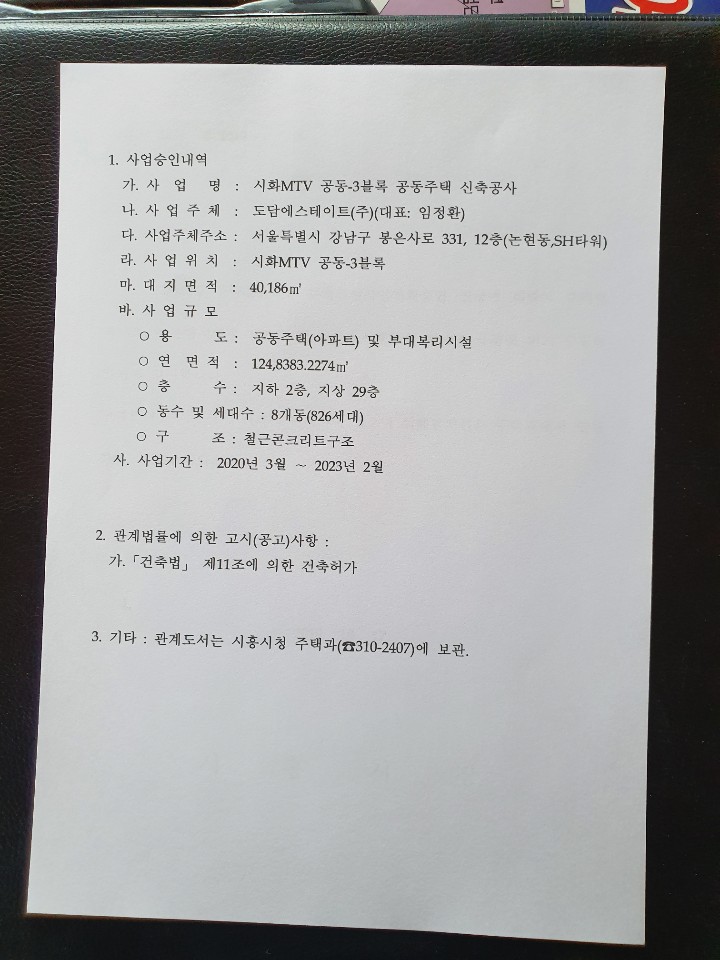 1. 사업승인내역

가. 사 업 명 : 시화MTV 공동-3블록 공동주택 신축공사

나. 사 업 주 체 : 도담에스테이트(주)(대표: 임정환)

다. 사업주체주소 : 서울특별시 강남구 봉은사로 331, 12층(논현동,SH타워)

라. 사 업 위 치 : 시화MTV 공동-3블록

마. 대 지 면 적 : 40,186㎡

바. 사 업 규 모

○ 용 도 : 공동주택(아파트) 및 부대복리시설

○ 연 면 적 : 124,8383.2274㎡

○ 층 수 : 지하 2층, 지상 29층

○ 동수 및 세대수 : 8개동(826세대)

○ 구 조 : 철근콘크리트구조

사. 사업기간 : 2020년 3월 ~ 2023년 2월

2. 관계법률에 의한 고시(공고)사항 :

가.「건축법」 제11조에 의한 건축허가

3. 기타 : 관계도서는 시흥시청 주택과(☎310-2407)에 보관.